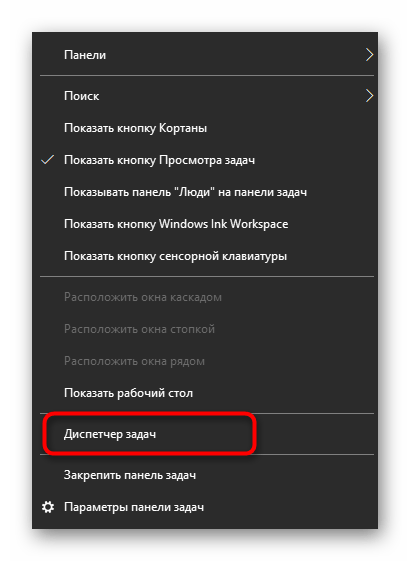 Панели

Поиск

Показать кнопку Кортаны

Показать кнопку Просмотра задач

Показывать панель "Люди" на панели задач

Показать кнопку Windows Ink Workspace

Показать кнопку сенсорной клавиатуры

Расположить окна каскадом

Расположить окна стопкой

Расположить окна рядом

Показать рабочий стол

Диспетчер задач

Закрепить панель задач

Параметры панели задач